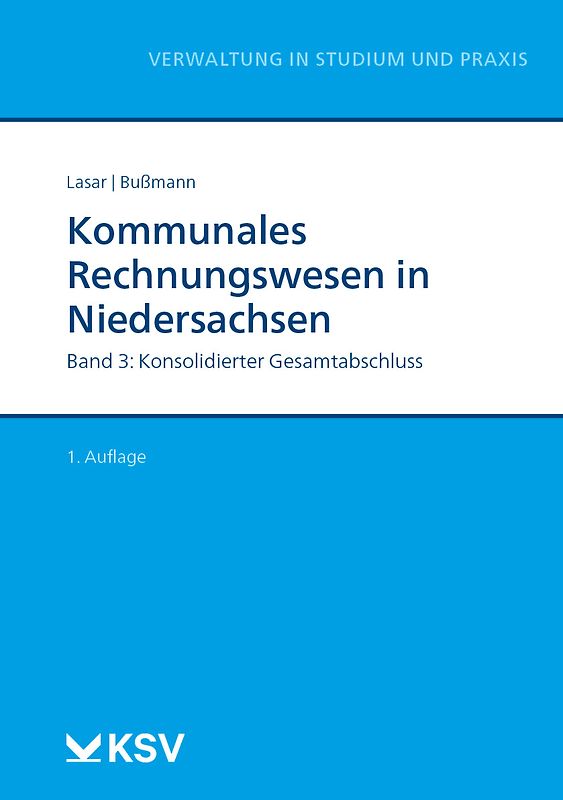 VERWALTUNG IN STUDIUM UND PRAXIS

Lasar | Bußmann

Kommunales Rechnungswesen in Niedersachsen

Band 3: Konsolidierter Gesamtabschluss

1. Auflage

KSV